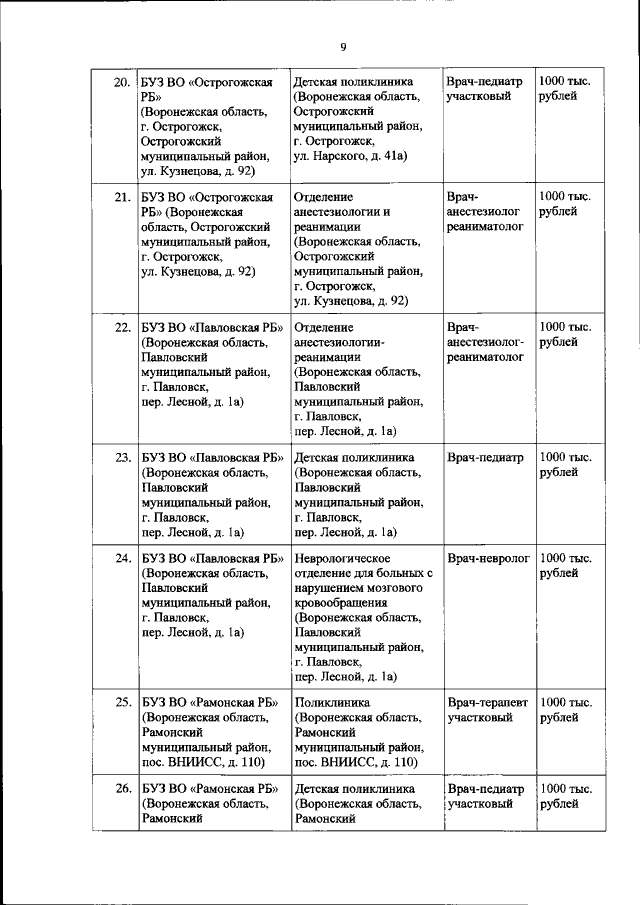 9

| | | | | |
|---|---|---|---|---|
| 20. | БУЗ ВО «Острогожская РБ» (Воронежская область, г. Острогожск, Острогожский муниципальный район, ул. Кузнецова, д. 92) | Детская поликлиника (Воронежская область, Острогожский муниципальный район, г. Острогожск, ул. Нарского, д. 41а) | Врач-педиатр участковый | 1000 тыс. рублей |
| 21. | БУЗ ВО «Острогожская РБ» (Воронежская область, Острогожский муниципальный район, г. Острогожск, ул. Кузнецова, д. 92) | Отделение анестезиологии и реанимации (Воронежская область, Острогожский муниципальный район, г. Острогожск, ул. Кузнецова, д. 92) | Врач-анестезиолог реаниматолог | 1000 тыс. рублей |
| 22. | БУЗ ВО «Павловская РБ» (Воронежская область, Павловский муниципальный район, г. Павловск, пер. Лесной, д. 1а) | Отделение анестезиологии-реанимации (Воронежская область, Павловский муниципальный район, г. Павловск, пер. Лесной, д. 1а) | Врач-анестезиолог-реаниматолог | 1000 тыс. рублей |
| 23. | БУЗ ВО «Павловская РБ» (Воронежская область, Павловский муниципальный район, г. Павловск, пер. Лесной, д. 1а) | Детская поликлиника (Воронежская область, Павловский муниципальный район, г. Павловск, пер. Лесной, д. 1а) | Врач-педиатр | 1000 тыс. рублей |
| 24. | БУЗ ВО «Павловская РБ» (Воронежская область, Павловский муниципальный район, г. Павловск, пер. Лесной, д. 1а) | Неврологическое отделение для больных с нарушением мозгового кровообращения (Воронежская область, Павловский муниципальный район, г. Павловск, пер. Лесной, д. 1а) | Врач-невролог | 1000 тыс. рублей |
| 25. | БУЗ ВО «Рамонская РБ» (Воронежская область, Рамонский муниципальный район, пос. ВНИИСС, д. 110) | Поликлиника (Воронежская область, Рамонский муниципальный район, пос. ВНИИСС, д. 110) | Врач-терапевт участковый | 1000 тыс. рублей |
| 26. | БУЗ ВО «Рамонская РБ» (Воронежская область, Рамонский | Детская поликлиника (Воронежская область, Рамонский | Врач-педиатр участковый | 1000 тыс. рублей |